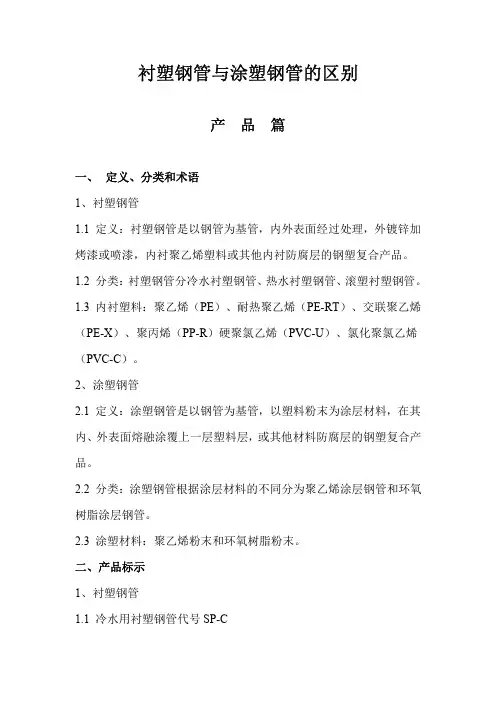 衬塑钢管与涂塑钢管的区别

产　品　篇

一、　定义、分类和术语

1、衬塑钢管

1.1 定义：衬塑钢管是以钢管为基管，内外表面经过处理，外镀锌加烤漆或喷漆，内衬聚乙烯塑料或其他内衬防腐层的钢塑复合产品。

1.2 分类：衬塑钢管分冷水衬塑钢管、热水衬塑钢管、滚塑衬塑钢管。

1.3 内衬塑料：聚乙烯（PE）、耐热聚乙烯（PE-RT）、交联聚乙烯（PE-X）、聚丙烯（PP-R）硬聚氯乙烯（PVC-U）、氯化聚氯乙烯（PVC-C）。

2、涂塑钢管

2.1 定义：涂塑钢管是以钢管为基管，以塑料粉末为涂层材料，在其内、外表面熔融涂覆上一层塑料层，或其他材料防腐层的钢塑复合产品。

2.2 分类：涂塑钢管根据涂层材料的不同分为聚乙烯涂层钢管和环氧树脂涂层钢管。

2.3 涂塑材料：聚乙烯粉末和环氧树脂粉末。

二、产品标示

1、衬塑钢管

1.1 冷水用衬塑钢管代号 SP-C